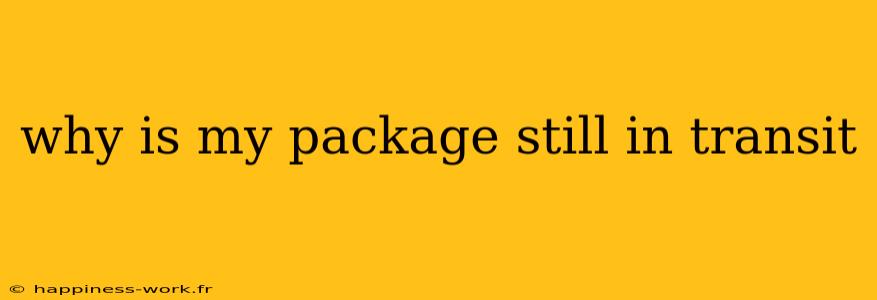 why is my package still in transit

© happiness-work.fr